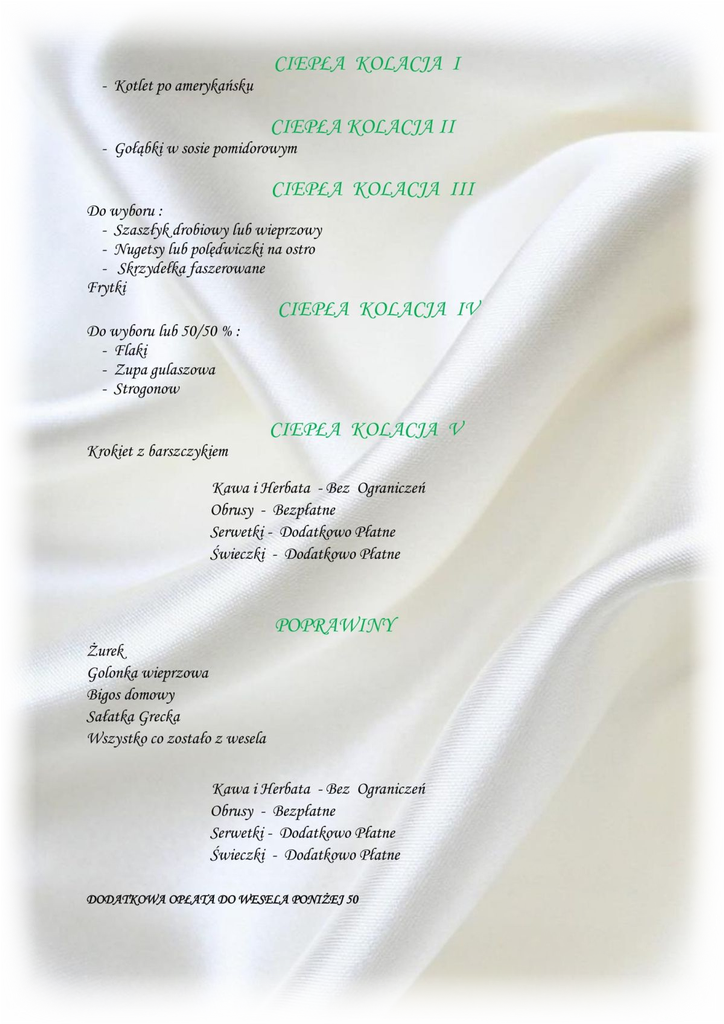 CIEPŁA KOLACJA I

- Kotlet po amerykańsku

CIEPŁA KOLACJA II

- Gołąbki w sosie pomidorowym

CIEPŁA KOLACJA III

Do wyboru :
- Szaszłyk drobiowy lub wieprzowy
- Nugetsy lub polędwiczki na ostro
- Skrzydełka faszerowane
Frytki

CIEPŁA KOLACJA IV

Do wyboru lub 50/50 % :
- Flaki
- Zupa gulaszowa
- Strogonow

CIEPŁA KOLACJA V

Krokiet z barszczykiem

Kawa i Herbata - Bez Ograniczeń
Obrusy - Bezpłatne
Serwetki - Dodatkowo Płatne
Świeczki - Dodatkowo Płatne

POPRAWINY

Żurek
Golonka wieprzowa
Bigos domowy
Sałatka Grecka
Wszystko co zostało z wesela

Kawa i Herbata - Bez Ograniczeń
Obrusy - Bezpłatne
Serwetki - Dodatkowo Płatne
Świeczki - Dodatkowo Płatne

DODATKOWA OPŁATA DO WESELA PONIŻEJ 50